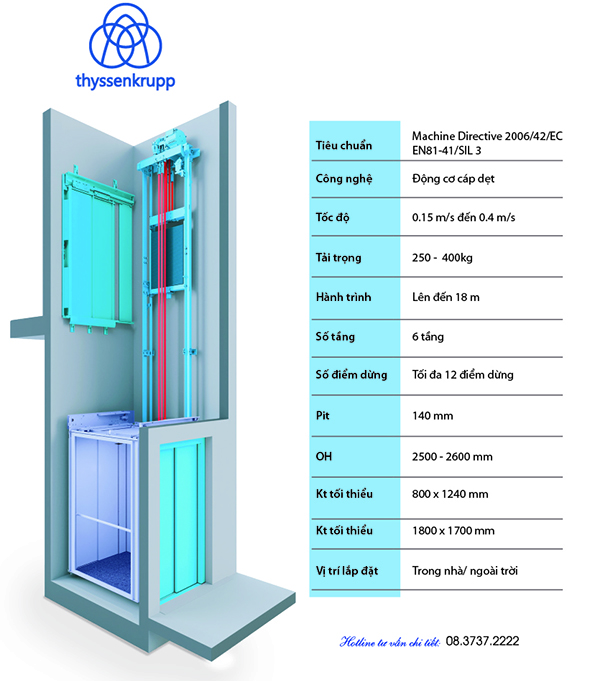 thyssenkrupp

| Tiêu chuẩn | Machine Directive 2006/42/EC EN81-41/SIL 3 |
|---|---|
| Công nghệ | Động cơ cáp dẹt |
| Tốc độ | 0.15 m/s đến 0.4 m/s |
| Tải trọng | 250 - 400kg |
| Hành trình | Lên đến 18 m |
| Số tầng | 6 tầng |
| Số điểm dừng | Tối đa 12 điểm dừng |
| Pit | 140 mm |
| OH | 2500 - 2600 mm |
| Kt tối thiểu | 800 x 1240 mm |
| Kt tối thiểu | 1800 x 1700 mm |
| Vị trí lắp đặt | Trong nhà/ ngoài trời |

Hotline tư vấn chi tiết: 08.3737.2222